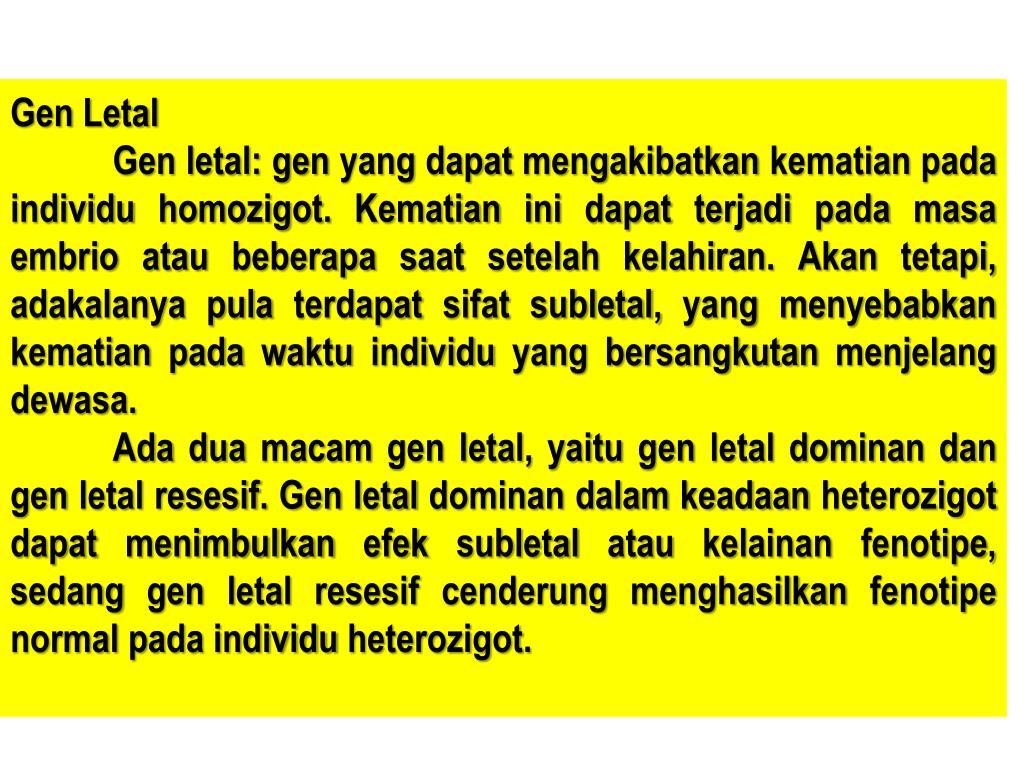 Gen Letal

Gen letal: gen yang dapat mengakibatkan kematian pada individu homozigot. Kematian ini dapat terjadi pada masa embrio atau beberapa saat setelah kelahiran. Akan tetapi, adakalanya pula terdapat sifat subletal, yang menyebabkan kematian pada waktu individu yang bersangkutan menjelang dewasa.

Ada dua macam gen letal, yaitu gen letal dominan dan gen letal resesif. Gen letal dominan dalam keadaan heterozigot dapat menimbulkan efek subletal atau kelainan fenotipe, sedang gen letal resesif cenderung menghasilkan fenotipe normal pada individu heterozigot.